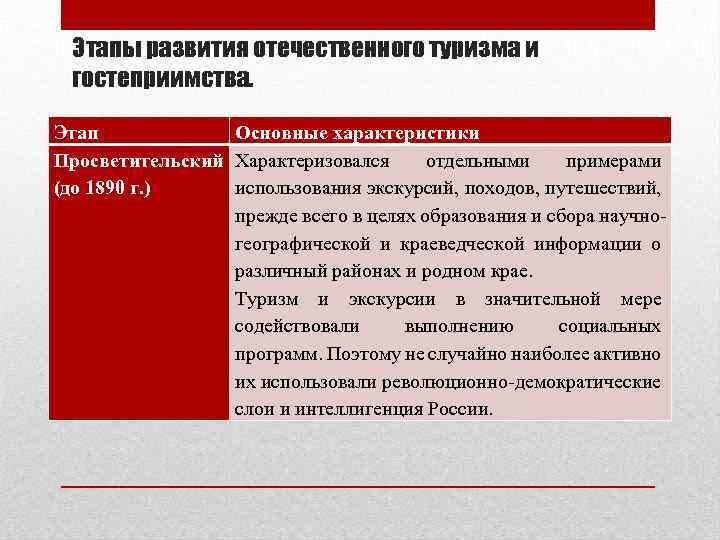 Этапы развития отечественного туризма и гостеприимства.

| Этап | Основные характеристики |
|---|---|
| Просветительский (до 1890 г.) | Характеризовался отдельными примерами использования экскурсий, походов, путешествий, прежде всего в целях образования и сбора научно-географической и краеведческой информации о различный районах и родном крае. Туризм и экскурсии в значительной мере содействовали выполнению социальных программ. Поэтому не случайно наиболее активно их использовали революционно-демократические слои и интеллигенция России. |